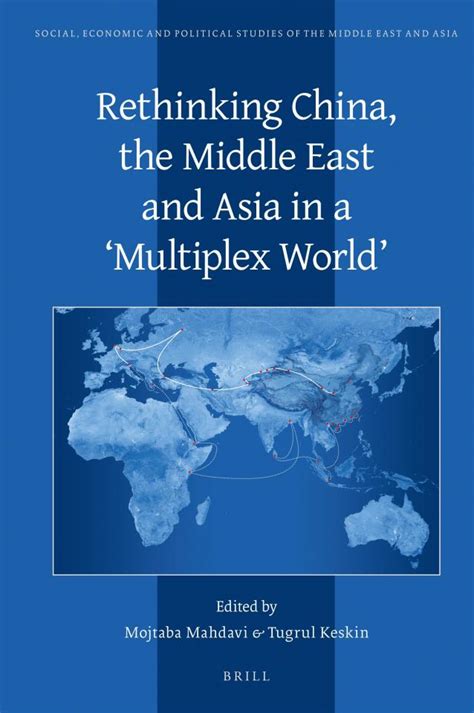 SOCIAL, ECONOMIC AND POLITICAL STUDIES OF THE MIDDLE EAST AND ASIA

Rethinking China, the Middle East and Asia in a 'Multiplex World'

Edited by
Mojtaba Mahdavi & Tugrul Keskin

BRILL